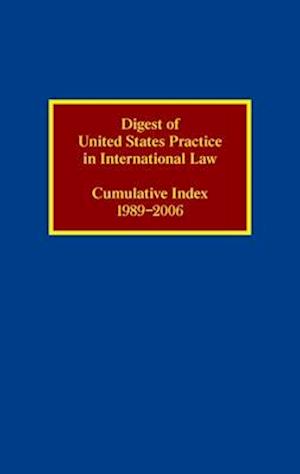 Digest of United States Practice in International Law

Cumulative Index 1989–2006